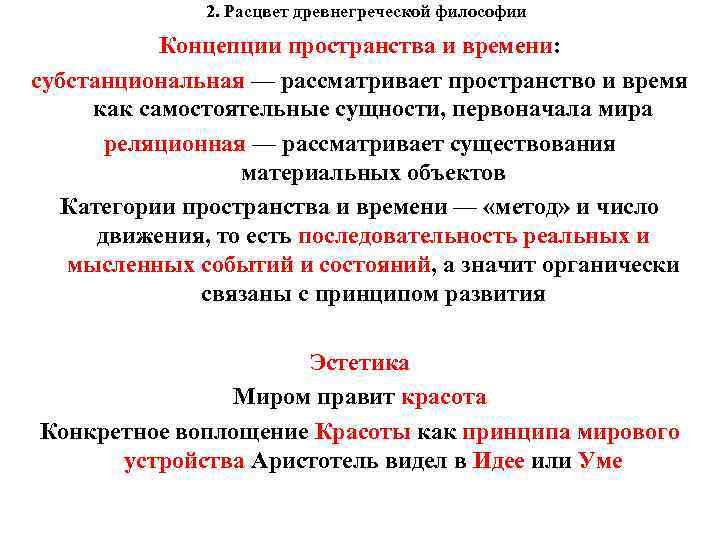 2. Расцвет древнегреческой философии

Концепции пространства и времени:

субстанциональная — рассматривает пространство и время как самостоятельные сущности, первоначала мира

реляционная — рассматривает существования материальных объектов

Категории пространства и времени — «метод» и число движения, то есть последовательность реальных и мысленных событий и состояний, а значит органически связаны с принципом развития

Эстетика

Миром правит красота

Конкретное воплощение Красоты как принципа мирового устройства Аристотель видел в Идее или Уме